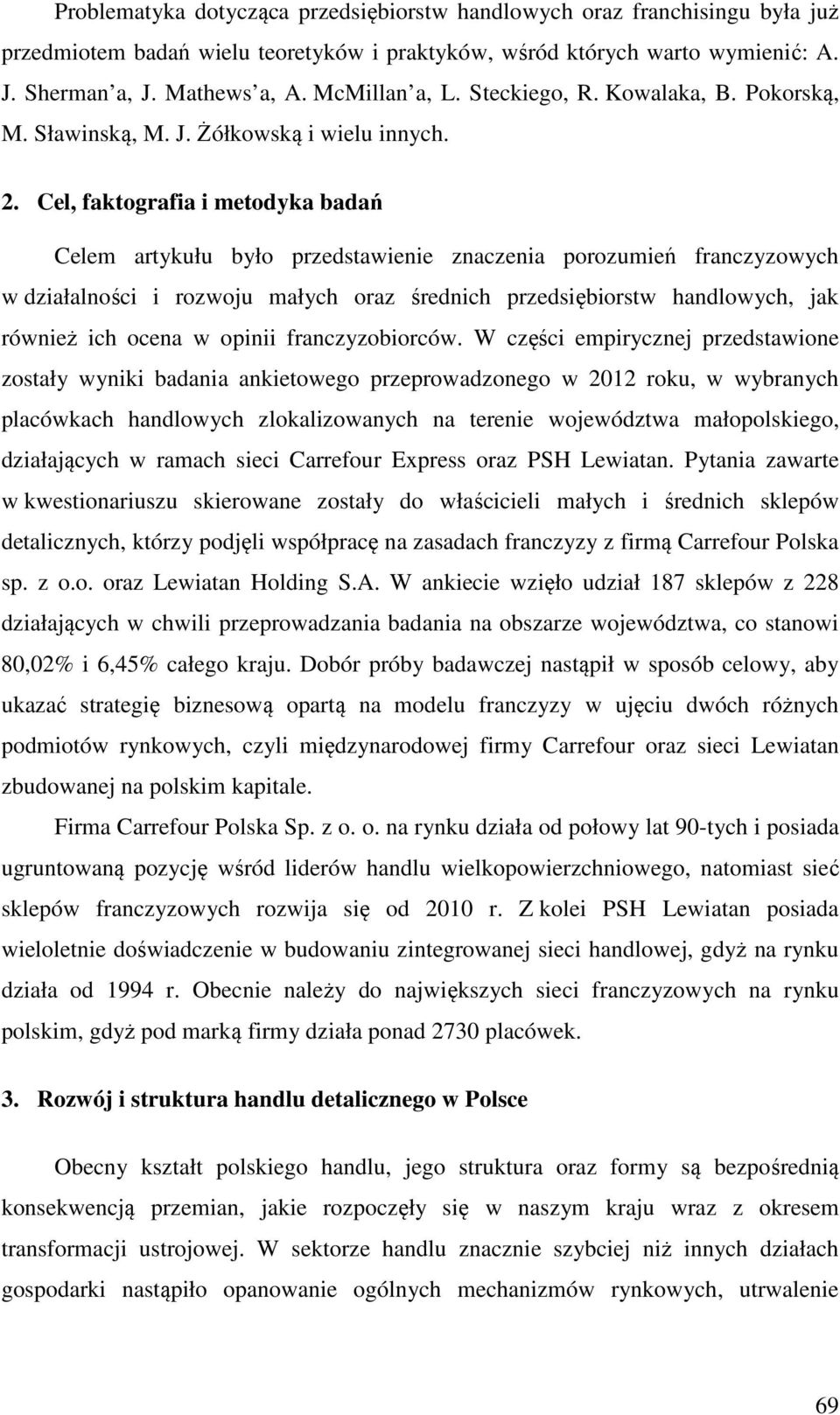 Problematyka dotycząca przedsiębiorstw handlowych oraz franchisingu była już przedmiotem badań wielu teoretyków i praktyków, wśród których warto wymienić: A. J. Sherman a, J. Mathews a, A. McMillan a, L. Steckiego, R. Kowalaka, B. Pokorską, M. Sławinską, M. J. Żółkowską i wielu innych.

2. Cel, faktografia i metodyka badań

Celem artykułu było przedstawienie znaczenia porozumień franczyzowych w działalności i rozwoju małych oraz średnich przedsiębiorstw handlowych, jak również ich ocena w opinii franczyzobiorców. W części empirycznej przedstawione zostały wyniki badania ankietowego przeprowadzonego w 2012 roku, w wybranych placówkach handlowych zlokalizowanych na terenie województwa małopolskiego, działających w ramach sieci Carrefour Express oraz PSH Lewiatan. Pytania zawarte w kwestionariuszu skierowane zostały do właścicieli małych i średnich sklepów detalicznych, którzy podjęli współpracę na zasadach franczyzy z firmą Carrefour Polska sp. z o.o. oraz Lewiatan Holding S.A. W ankiecie wzięło udział 187 sklepów z 228 działających w chwili przeprowadzania badania na obszarze województwa, co stanowi 80,02% i 6,45% całego kraju. Dobór próby badawczej nastąpił w sposób celowy, aby ukazać strategię biznesową opartą na modelu franczyzy w ujęciu dwóch różnych podmiotów rynkowych, czyli międzynarodowej firmy Carrefour oraz sieci Lewiatan zbudowanej na polskim kapitale.

Firma Carrefour Polska Sp. z o. o. na rynku działa od połowy lat 90-tych i posiada ugruntowaną pozycję wśród liderów handlu wielkopowierzchniowego, natomiast sieć sklepów franczyzowych rozwija się od 2010 r. Z kolei PSH Lewiatan posiada wieloletnie doświadczenie w budowaniu zintegrowanej sieci handlowej, gdyż na rynku działa od 1994 r. Obecnie należy do największych sieci franczyzowych na rynku polskim, gdyż pod marką firmy działa ponad 2730 placówek.

3. Rozwój i struktura handlu detalicznego w Polsce

Obecny kształt polskiego handlu, jego struktura oraz formy są bezpośrednią konsekwencją przemian, jakie rozpoczęły się w naszym kraju wraz z okresem transformacji ustrojowej. W sektorze handlu znacznie szybciej niż innych działach gospodarki nastąpiło opanowanie ogólnych mechanizmów rynkowych, utrwalenie

69